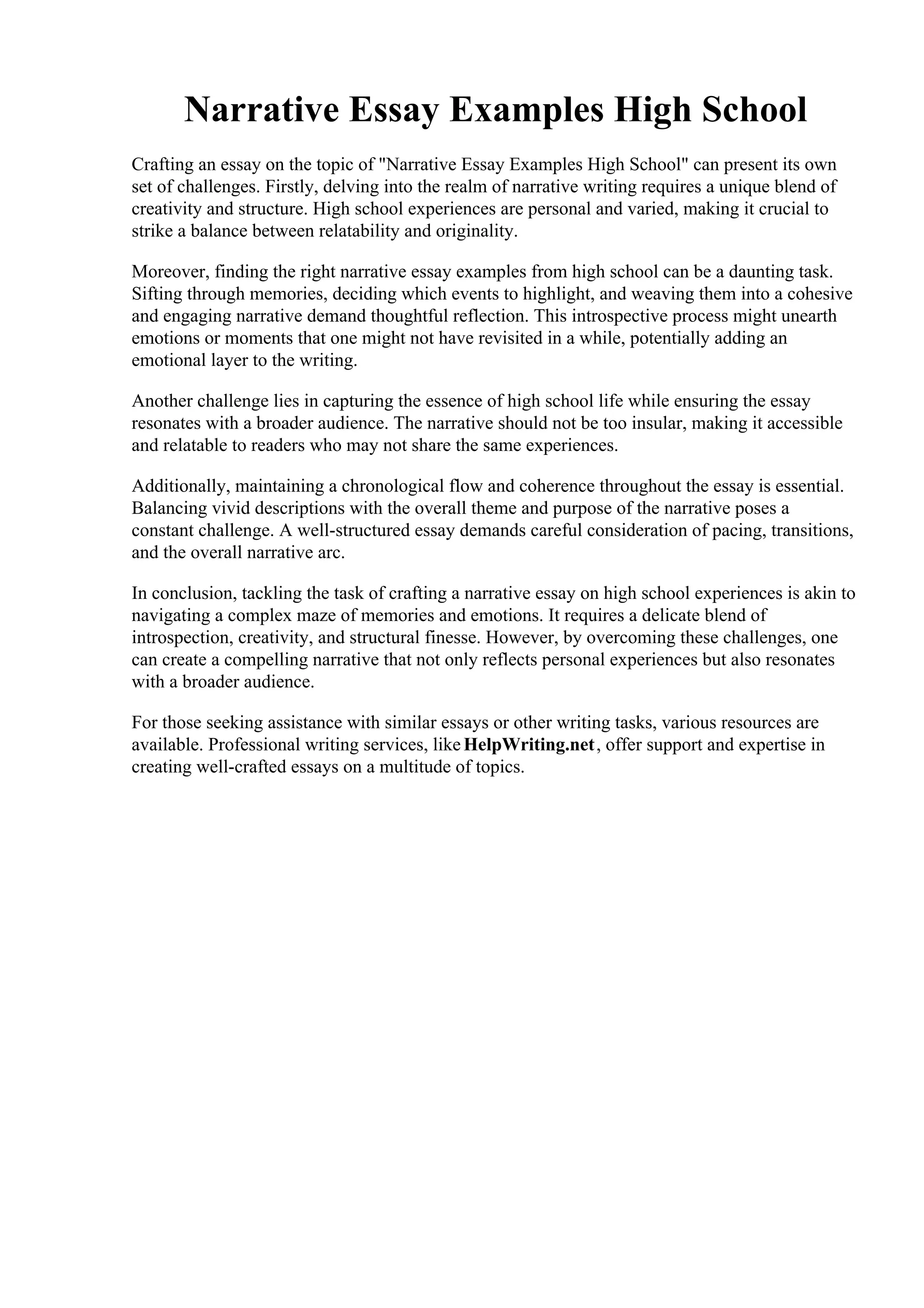 Narrative Essay Examples High School

Crafting an essay on the topic of "Narrative Essay Examples High School" can present its own set of challenges. Firstly, delving into the realm of narrative writing requires a unique blend of creativity and structure. High school experiences are personal and varied, making it crucial to strike a balance between relatability and originality.

Moreover, finding the right narrative essay examples from high school can be a daunting task. Sifting through memories, deciding which events to highlight, and weaving them into a cohesive and engaging narrative demand thoughtful reflection. This introspective process might unearth emotions or moments that one might not have revisited in a while, potentially adding an emotional layer to the writing.

Another challenge lies in capturing the essence of high school life while ensuring the essay resonates with a broader audience. The narrative should not be too insular, making it accessible and relatable to readers who may not share the same experiences.

Additionally, maintaining a chronological flow and coherence throughout the essay is essential. Balancing vivid descriptions with the overall theme and purpose of the narrative poses a constant challenge. A well-structured essay demands careful consideration of pacing, transitions, and the overall narrative arc.

In conclusion, tackling the task of crafting a narrative essay on high school experiences is akin to navigating a complex maze of memories and emotions. It requires a delicate blend of introspection, creativity, and structural finesse. However, by overcoming these challenges, one can create a compelling narrative that not only reflects personal experiences but also resonates with a broader audience.

For those seeking assistance with similar essays or other writing tasks, various resources are available. Professional writing services, like HelpWriting.net, offer support and expertise in creating well-crafted essays on a multitude of topics.